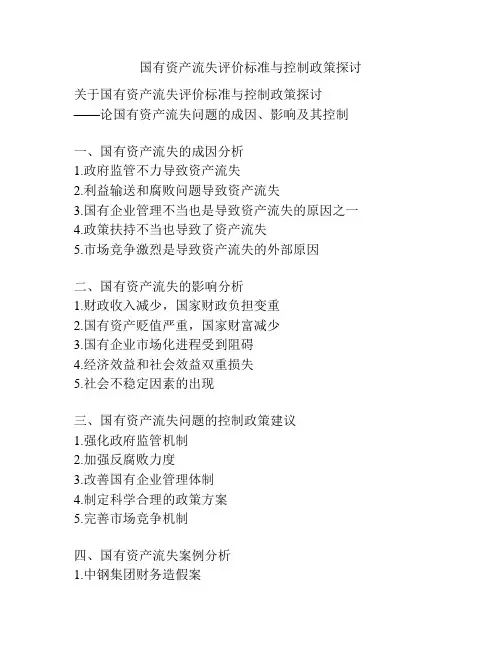 国有资产流失评价标准与控制政策探讨

关于国有资产流失评价标准与控制政策探讨
——论国有资产流失问题的成因、影响及其控制

一、国有资产流失的成因分析
1.政府监管不力导致资产流失
2.利益输送和腐败问题导致资产流失
3.国有企业管理不当也是导致资产流失的原因之一
4.政策扶持不当也导致了资产流失
5.市场竞争激烈是导致资产流失的外部原因

二、国有资产流失的影响分析
1.财政收入减少，国家财政负担变重
2.国有资产贬值严重，国家财富减少
3.国有企业市场化进程受到阻碍
4.经济效益和社会效益双重损失
5.社会不稳定因素的出现

三、国有资产流失问题的控制政策建议
1.强化政府监管机制
2.加强反腐败力度
3.改善国有企业管理体制
4.制定科学合理的政策方案
5.完善市场竞争机制

四、国有资产流失案例分析
1.中钢集团财务造假案